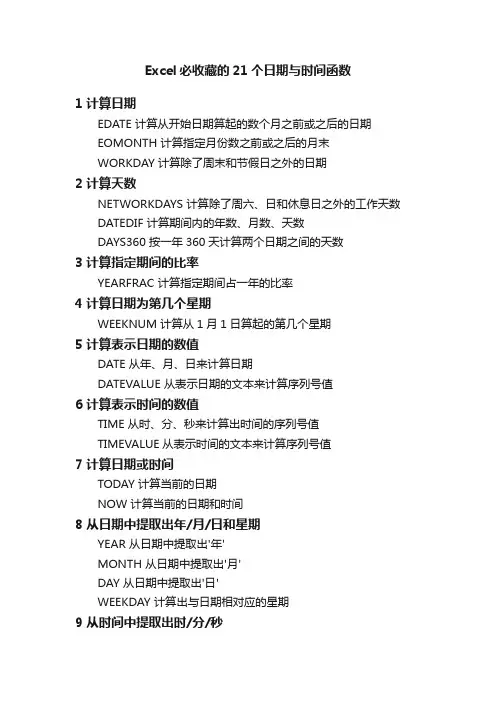 Excel 必收藏的 21 个日期与时间函数

1 计算日期

EDATE 计算从开始日期算起的数个月之前或之后的日期

EOMONTH 计算指定月份数之前或之后的月末

WORKDAY 计算除了周末和节假日之外的日期

2 计算天数

NETWORKDAYS 计算除了周六、日和休息日之外的工作天数

DATEDIF 计算期间内的年数、月数、天数

DAYS360 按一年 360 天计算两个日期之间的天数

3 计算指定期间的比率

YEARFRAC 计算指定期间占一年的比率

4 计算日期为第几个星期

WEEKNUM 计算从 1 月 1 日算起的第几个星期

5 计算表示日期的数值

DATE 从年、月、日来计算日期

DATEVALUE 从表示日期的文本来计算序列号值

6 计算表示时间的数值

TIME 从时、分、秒来计算出时间的序列号值

TIMEVALUE 从表示时间的文本来计算序列号值

7 计算日期或时间

TODAY 计算当前的日期

NOW 计算当前的日期和时间

8 从日期中提取出年/月/日和星期

YEAR 从日期中提取出'年'

MONTH 从日期中提取出'月'

DAY 从日期中提取出'日'

WEEKDAY 计算出与日期相对应的星期

9 从时间中提取出时/分/秒